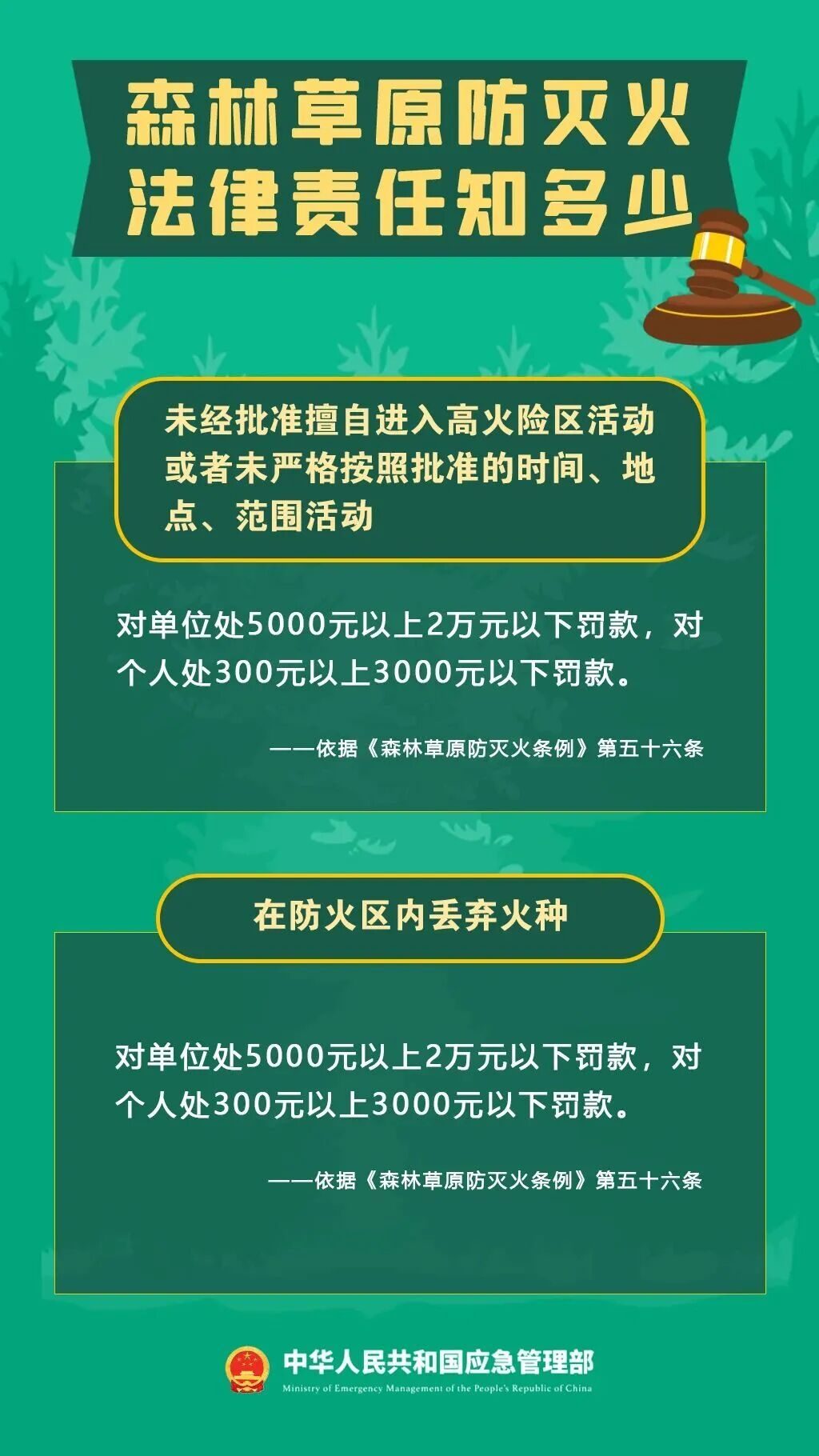 森林草原防灭火
法律责任知多少

未经批准擅自进入高火险区活动或者未严格按照批准的时间、地点、范围活动

对单位处5000元以上2万元以下罚款，对个人处300元以上3000元以下罚款。

——依据《森林草原防灭火条例》第五十六条

在防火区内丢弃火种

对单位处5000元以上2万元以下罚款，对个人处300元以上3000元以下罚款。

——依据《森林草原防灭火条例》第五十六条

中华人民共和国应急管理部
Ministry of Emergency Management of the People's Republic of China